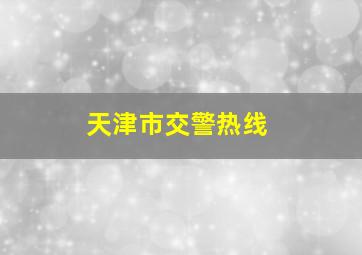 天津市交警热线